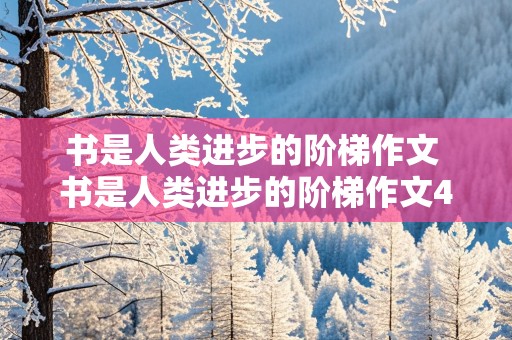 书是人类进步的阶梯作文
书是人类进步的阶梯作文4